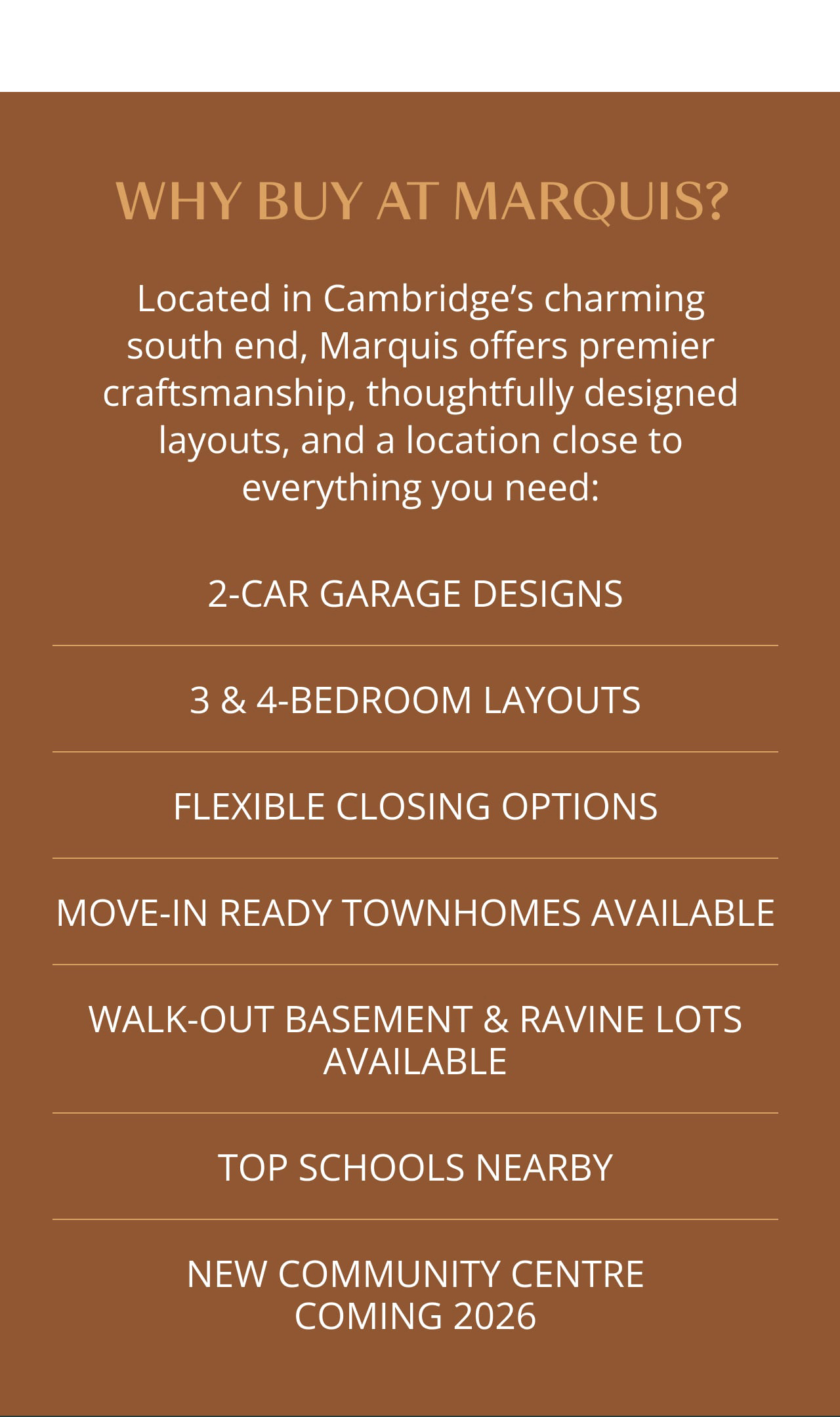 WHY BUY AT MARQUIS?

Located in Cambridge's charming south end, Marquis offers premier craftsmanship, thoughtfully designed layouts, and a location close to everything you need:

2-CAR GARAGE DESIGNS

3 & 4-BEDROOM LAYOUTS

FLEXIBLE CLOSING OPTIONS

MOVE-IN READY TOWNHOMES AVAILABLE

WALK-OUT BASEMENT & RAVINE LOTS AVAILABLE

TOP SCHOOLS NEARBY

NEW COMMUNITY CENTRE COMING 2026